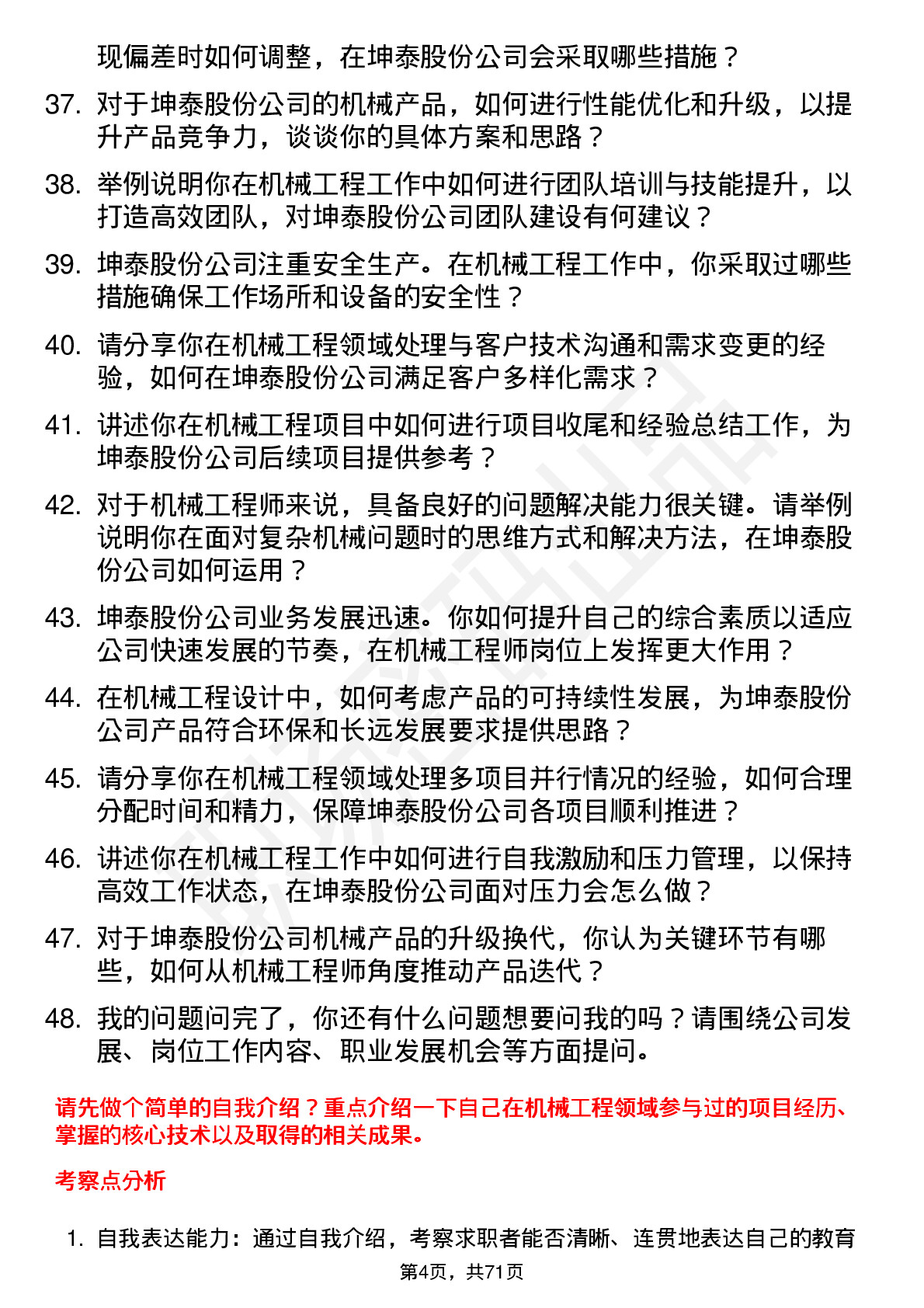 现偏差时如何调整，在坤泰股份公司会采取哪些措施？

37. 对于坤泰股份公司的机械产品，如何进行性能优化和升级，以提升产品竞争力，谈谈你的具体方案和思路？

38. 举例说明你在机械工程工作中如何进行团队培训与技能提升，以打造高效团队，对坤泰股份公司团队建设有何建议？

39. 坤泰股份公司注重安全生产。在机械工程工作中，你采取过哪些措施确保工作场所和设备的安全性？

40. 请分享你在机械工程领域处理与客户技术沟通和需求变更的经验，如何在坤泰股份公司满足客户多样化需求？

41. 讲述你在机械工程项目中如何进行项目收尾和经验总结工作，为坤泰股份公司后续项目提供参考？

42. 对于机械工程师来说，具备良好的问题解决能力很关键。请举例说明你在面对复杂机械问题时的思维方式和解决方法，在坤泰股份公司如何运用？

43. 坤泰股份公司业务发展迅速。你如何提升自己的综合素质以适应公司快速发展的节奏，在机械工程师岗位上发挥更大作用？

44. 在机械工程设计中，如何考虑产品的可持续性发展，为坤泰股份公司产品符合环保和长远发展要求提供思路？

45. 请分享你在机械工程领域处理多项目并行情况的经验，如何合理分配时间和精力，保障坤泰股份公司各项目顺利推进？

46. 讲述你在机械工程工作中如何进行自我激励和压力管理，以保持高效工作状态，在坤泰股份公司面对压力会怎么做？

47. 对于坤泰股份公司机械产品的升级换代，你认为关键环节有哪些，如何从机械工程师角度推动产品迭代？

48. 我的问题问完了，你还有什么问题想要问我的吗？请围绕公司发展、岗位工作内容、职业发展机会等方面提问。

请先做个简单的自我介绍？重点介绍一下自己在机械工程领域参与过的项目经历、掌握的核心技术以及取得的相关成果。

考察点分析

1. 自我表达能力：通过自我介绍，考察求职者能否清晰、连贯地表达自己的教育

第4页，共71页